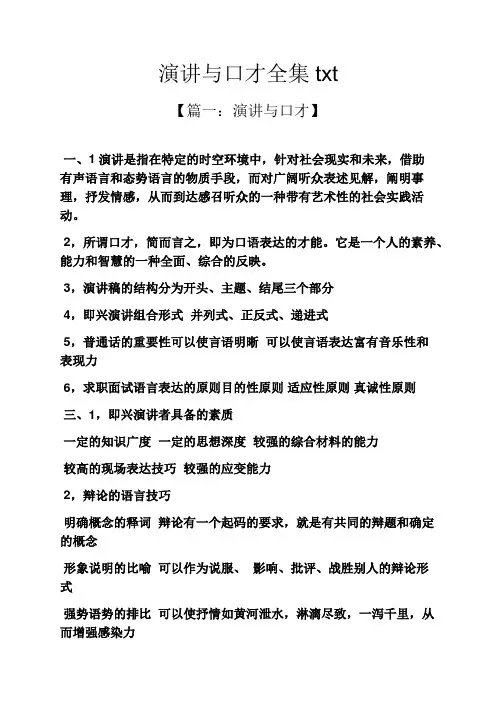 演讲与口才全集 txt

【篇一：演讲与口才】

一、1 演讲是指在特定的时空环境中，针对社会现实和未来，借助有声语言和态势语言的物质手段，而对广阔听众表述见解，阐明事理，抒发情感，从而到达感召听众的一种带有艺术性的社会实践活动。

2，所谓口才，简而言之，即为口语表达的才能。它是一个人的素养、能力和智慧的一种全面、综合的反映。

3，演讲稿的结构分为开头、主题、结尾三个部分

4，即兴演讲组合形式 并列式、正反式、递进式

5，普通话的重要性可以使言语明晰 可以使言语表达富有音乐性和表现力

6，求职面试语言表达的原则目的性原则 适应性原则 真诚性原则

三、1，即兴演讲者具备的素质

一定的知识广度 一定的思想深度 较强的综合材料的能力

较高的现场表达技巧 较强的应变能力

2，辩论的语言技巧

明确概念的释词 辩论有一个起码的要求，就是有共同的辩题和确定的概念

形象说明的比喻 可以作为说服、 影响、批评、战胜别人的辩论形式

强势语势的排比 可以使抒情如黄河泄水，淋漓尽致，一泻千里，从而增强感染力